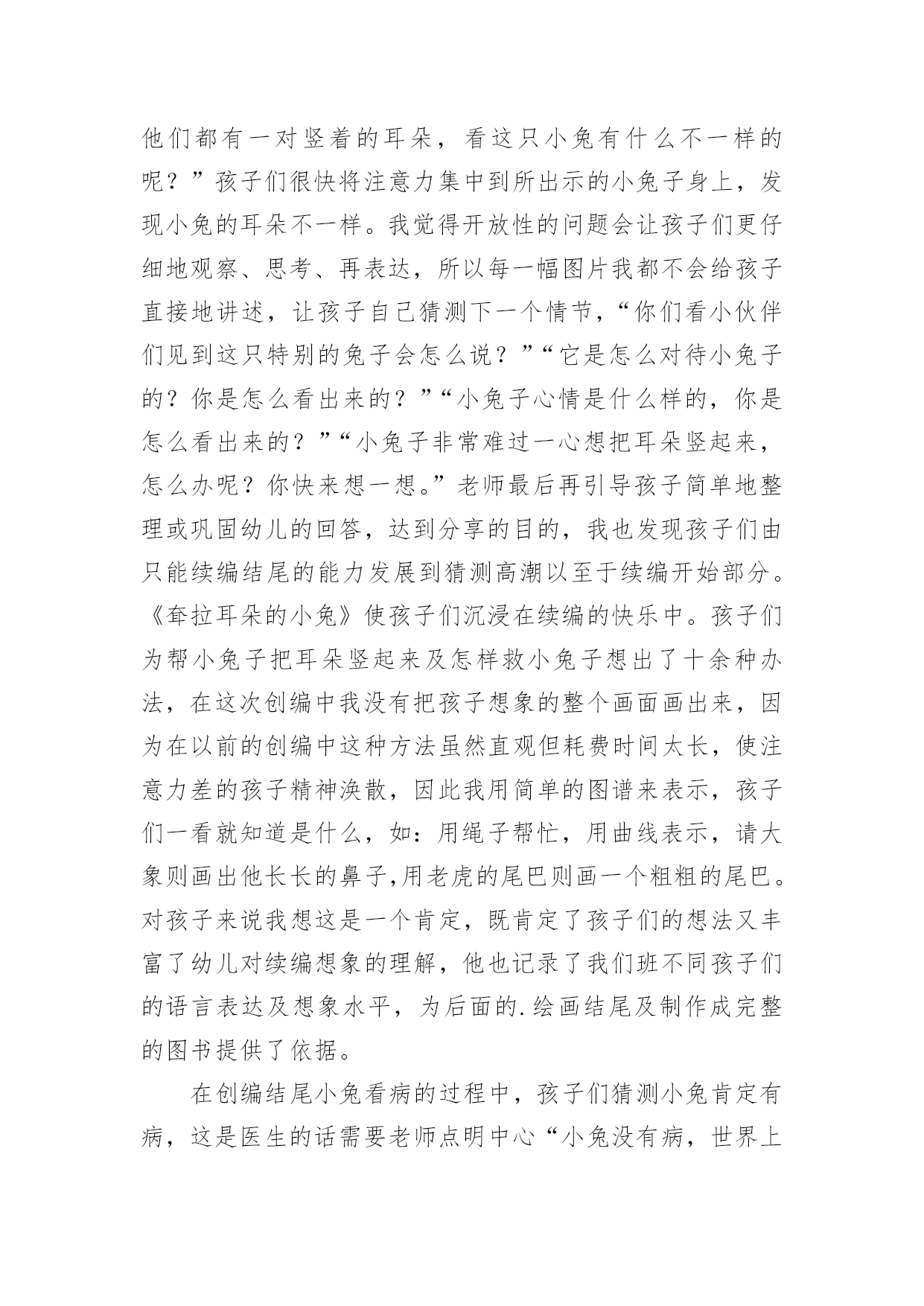 他们都有一对竖着的耳朵，看这只小兔有什么不一样的呢？”孩子们很快将注意力集中到所出示的小兔子身上，发现小兔的耳朵不一样。我觉得开放性的问题会让孩子们更仔细地观察、思考、再表达，所以每一幅图片我都不会给孩子直接地讲述，让孩子自己猜测下一个情节，“你们看小伙伴们见到这只特别的兔子会怎么说？”“它是怎么对待小兔子的？你是怎么看出来的？”“小兔子心情是什么样的，你是怎么看出来的？”“小兔子非常难过一心想把耳朵竖起来，怎么办呢？你快来想一想。”老师最后再引导孩子简单地整理或巩固幼儿的回答，达到分享的目的，我也发现孩子们由只能续编结尾的能力发展到猜测高潮以至于续编开始部分。《耷拉耳朵的小兔》使孩子们沉浸在续编的快乐中。孩子们为帮小兔子把耳朵竖起来及怎样救小兔子想出了十余种办法，在这次创编中我没有把孩子想象的整个画面画出来，因为在以前的创编中这种方法虽然直观但耗费时间太长，使注意力差的孩子精神涣散，因此我用简单的图谱来表示，孩子们一看就知道是什么，如：用绳子帮忙，用曲线表示，请大象则画出他长长的鼻子,用老虎的尾巴则画一个粗粗的尾巴。对孩子来说我想这是一个肯定，既肯定了孩子们的想法又丰富了幼儿对续编想象的理解，他也记录了我们班不同孩子们的语言表达及想象水平，为后面的.绘画结尾及制作成完整的图书提供了依据。

在创编结尾小兔看病的过程中，孩子们猜测小兔肯定有病，这是医生的话需要老师点明中心“小兔没有病，世界上